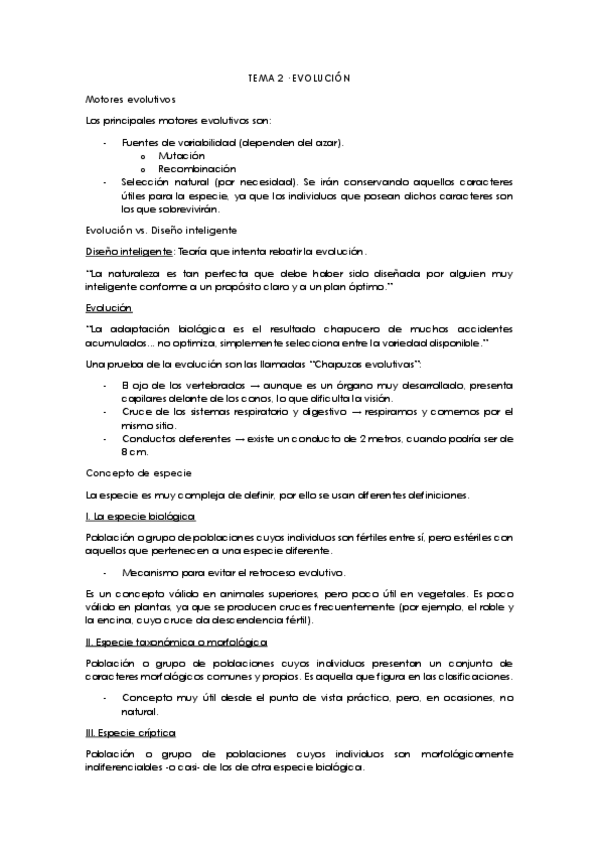 TEMA 2 · EVOLUCIÓN

Motores evolutivos

Los principales motores evolutivos son:

- Fuentes de variabilidad (dependen del azar).
  o Mutación
  o Recombinación
- Selección natural (por necesidad). Se irán conservando aquellos caracteres útiles para la especie, ya que los individuos que posean dichos caracteres son los que sobrevivirán.

Evolución vs. Diseño inteligente

Diseño inteligente: Teoría que intenta rebatir la evolución.

"La naturaleza es tan perfecta que debe haber sido diseñada por alguien muy inteligente conforme a un propósito claro y a un plan óptimo."

Evolución

"La adaptación biológica es el resultado chapucero de muchos accidentes acumulados... no optimiza, simplemente selecciona entre la variedad disponible."

Una prueba de la evolución son las llamadas "Chapuzas evolutivas":

- El ojo de los vertebrados → aunque es un órgano muy desarrollado, presenta capilares delante de los conos, lo que dificulta la visión.
- Cruce de los sistemas respiratorio y digestivo → respiramos y comemos por el mismo sitio.
- Conductos deferentes → existe un conducto de 2 metros, cuando podría ser de 8 cm.

Concepto de especie

La especie es muy compleja de definir, por ello se usan diferentes definiciones.

I. La especie biológica

Población o grupo de poblaciones cuyos individuos son fértiles entre sí, pero estériles con aquellos que pertenecen a una especie diferente.

- Mecanismo para evitar el retroceso evolutivo.

Es un concepto válido en animales superiores, pero poco útil en vegetales. Es poco válido en plantas, ya que se producen cruces frecuentemente (por ejemplo, el roble y la encina, cuyo cruce da descendencia fértil).

II. Especie taxonómica o morfológica

Población o grupo de poblaciones cuyos individuos presentan un conjunto de caracteres morfológicos comunes y propios. Es aquella que figura en las clasificaciones.

- Concepto muy útil desde el punto de vista práctico, pero, en ocasiones, no natural.

III. Especie críptica

Población o grupo de poblaciones cuyos individuos son morfológicamente indiferenciables -o casi- de los de otra especie biológica.